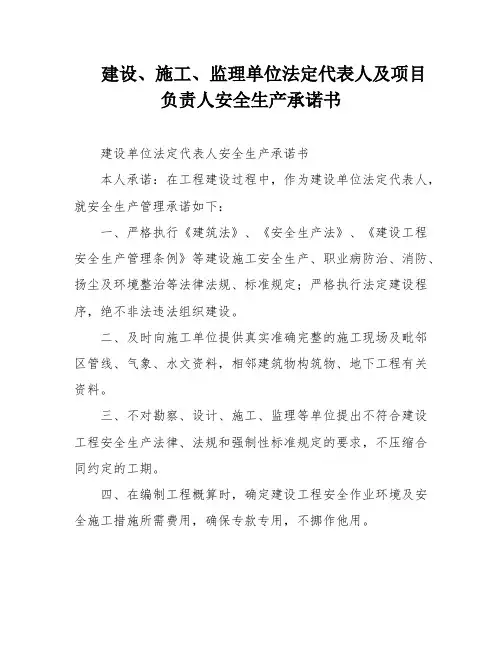 建设、施工、监理单位法定代表人及项目负责人安全生产承诺书

建设单位法定代表人安全生产承诺书

本人承诺：在工程建设过程中，作为建设单位法定代表人，就安全生产管理承诺如下：

一、严格执行《建筑法》、《安全生产法》、《建设工程安全生产管理条例》等建设施工安全生产、职业病防治、消防、扬尘及环境整治等法律法规、标准规定；严格执行法定建设程序，绝不非法违法组织建设。

二、及时向施工单位提供真实准确完整的施工现场及毗邻区管线、气象、水文资料，相邻建筑物构筑物、地下工程有关资料。

三、不对勘察、设计、施工、监理等单位提出不符合建设工程安全生产法律、法规和强制性标准规定的要求，不压缩合同约定的工期。

四、在编制工程概算时，确定建设工程安全作业环境及安全施工措施所需费用，确保专款专用，不挪作他用。